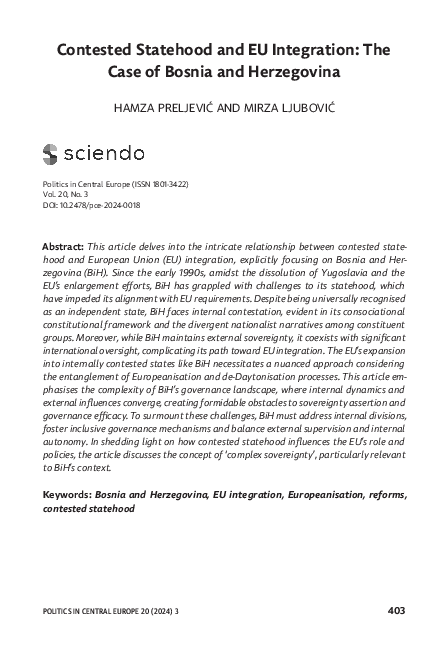 Contested Statehood and EU Integration: The Case of Bosnia and Herzegovina

HAMZA PRELJEVIĆ AND MIRZA LJUBOVIĆ

sciendo

Politics in Central Europe (ISSN 1801-3422)
Vol. 20, No. 3
DOI: 10.2478/pce-2024-0018

Abstract: This article delves into the intricate relationship between contested statehood and European Union (EU) integration, explicitly focusing on Bosnia and Herzegovina (BiH). Since the early 1990s, amidst the dissolution of Yugoslavia and the EU's enlargement efforts, BiH has grappled with challenges to its statehood, which have impeded its alignment with EU requirements. Despite being universally recognised as an independent state, BiH faces internal contestation, evident in its consociational constitutional framework and the divergent nationalist narratives among constituent groups. Moreover, while BiH maintains external sovereignty, it coexists with significant international oversight, complicating its path toward EU integration. The EU's expansion into internally contested states like BiH necessitates a nuanced approach considering the entanglement of Europeanisation and de-Daytonisation processes. This article emphasises the complexity of BiH's governance landscape, where internal dynamics and external influences converge, creating formidable obstacles to sovereignty assertion and governance efficacy. To surmount these challenges, BiH must address internal divisions, foster inclusive governance mechanisms and balance external supervision and internal autonomy. In shedding light on how contested statehood influences the EU's role and policies, the article discusses the concept of 'complex sovereignty', particularly relevant to BiH's context.

Keywords: Bosnia and Herzegovina, EU integration, Europeanisation, reforms, contested statehood

POLITICS IN CENTRAL EUROPE 20 (2024) 3

403